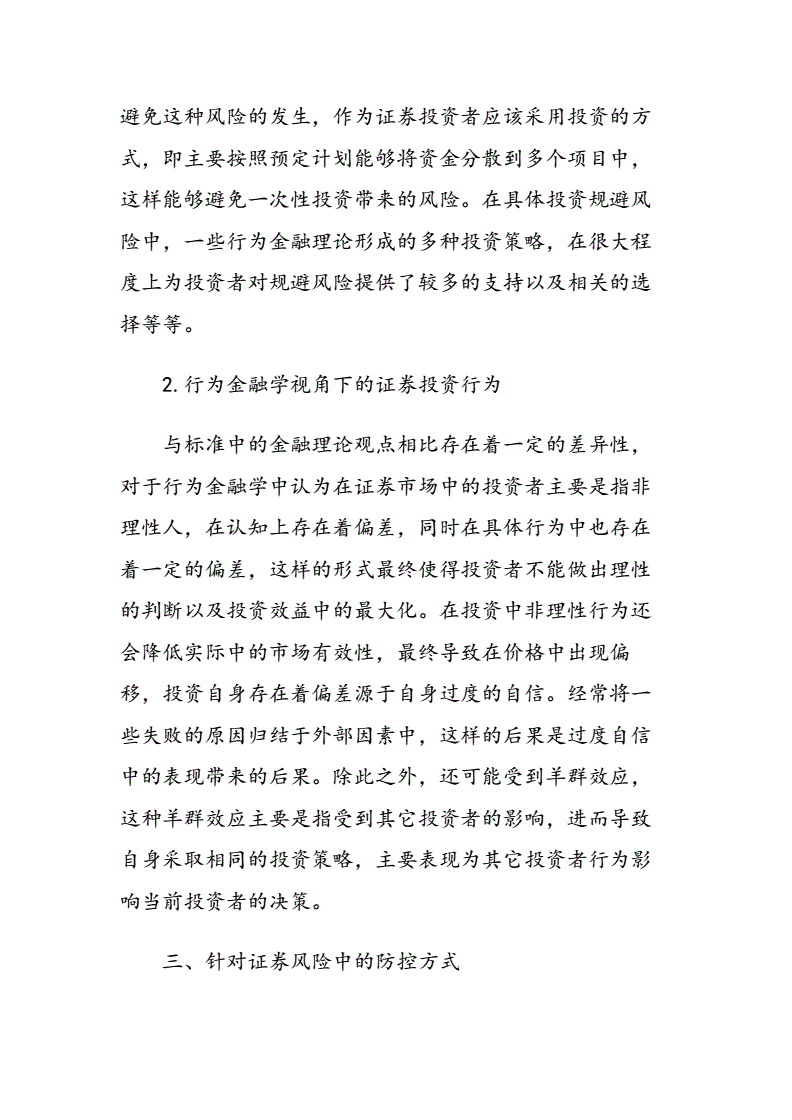 避免这种风险的发生，作为证券投资者应该采用投资的方式，即主要按照预定计划能够将资金分散到多个项目中，这样能够避免一次性投资带来的风险。在具体投资规避风险中，一些行为金融理论形成的多种投资策略，在很大程度上为投资者对规避风险提供了较多的支持以及相关的选择等等。

2. 行为金融学视角下的证券投资行为

与标准中的金融理论观点相比存在着一定的差异性，对于行为金融学中认为在证券市场中的投资者主要是指非理性人，在认知上存在着偏差，同时在具体行为中也存在着一定的偏差，这样的形式最终使得投资者不能做出理性的判断以及投资效益中的最大化。在投资中非理性行为还会降低实际中的市场有效性，最终导致在价格中出现偏移，投资自身存在着偏差源于自身过度的自信。经常将一些失败的原因归结于外部因素中，这样的后果是过度自信中的表现带来的后果。除此之外，还可能受到羊群效应，这种羊群效应主要是指受到其它投资者的影响，进而导致自身采取相同的投资策略，主要表现为其它投资者行为影响当前投资者的决策。

三、针对证券风险中的防控方式